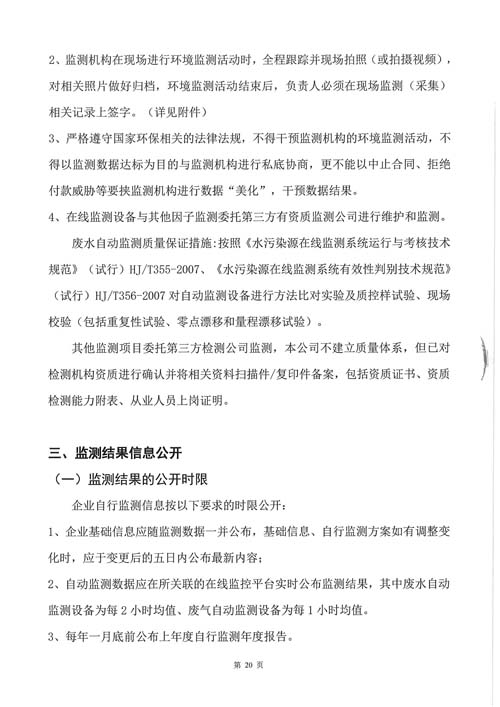 2、监测机构在现场进行环境监测活动时，全程跟踪并现场拍照（或拍摄视频），对相关照片做好归档，环境监测活动结束后，负责人必须在现场监测（采集）相关记录上签字。（详见附件）

3、严格遵守国家环保相关的法律法规，不得干预监测机构的环境监测活动，不得以监测数据达标为目的与监测机构进行私底协商，更不能以中止合同、拒绝付款威胁等要挟监测机构进行数据“美化”，干预数据结果。

4、在线监测设备与其他因子监测委托第三方有资质监测公司进行维护和监测。

废水自动监测质量保证措施：按照《水污染源在线监测系统运行与考核技术规范》（试行）HJ/T355-2007、《水污染源在线监测系统有效性判别技术规范》（试行）HJ/T356-2007对自动监测设备进行方法比对实验及质控样试验、现场校验（包括重复性试验、零点漂移和量程漂移试验）。

其他监测项目委托第三方检测公司监测，本公司不建立质量体系，但已对检测机构资质进行确认并将相关资料扫描件/复印件备案，包括资质证书、资质检测能力附表、从业人员上岗证明。

三、监测结果信息公开

（一）监测结果的公开时限

企业自行监测信息按以下要求的时限公开：

1、企业基础信息应随监测数据一并公布，基础信息、自行监测方案如有调整变化时，应于变更后的五日内公布最新内容；

2、自动监测数据应在所关联的在线监控平台实时公布监测结果，其中废水自动监测设备为每2小时均值、废气自动监测设备为每1小时均值。

3、每年一月底前公布上年度自行监测年度报告。

第20页